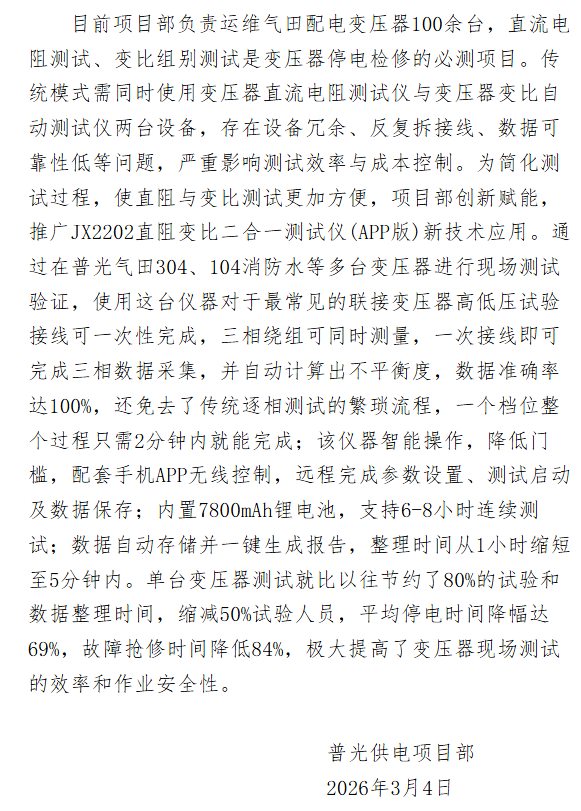 目前项目部负责运维气田配电变压器100余台，直流电阻测试、变比组别测试是变压器停电检修的必测项目。传统模式需同时使用变压器直流电阻测试仪与变压器变比自动测试仪两台设备，存在设备冗余、反复拆接线、数据可靠性低等问题，严重影响测试效率与成本控制。为简化测试过程，使直阻与变比测试更加方便，项目部创新赋能，推广JX2202直阻变比二合一测试仪(APP版)新技术应用。通过在普光气田304、104消防水等多台变压器进行现场测试验证，使用这台仪器对于最常见的联接变压器高低压试验接线可一次性完成，三相绕组可同时测量，一次接线即可完成三相数据采集，并自动计算出不平衡度，数据准确率达100%，还免去了传统逐相测试的繁琐流程，一个档位整个过程只需2分钟内就能完成；该仪器智能操作，降低门槛，配套手机APP无线控制，远程完成参数设置、测试启动及数据保存；内置7800mAh锂电池，支持6-8小时连续测试；数据自动存储并一键生成报告，整理时间从1小时缩短至5分钟内。单台变压器测试就比以往节约了80%的试验和数据整理时间，缩减50%试验人员，平均停电时间降幅达69%，故障抢修时间降低84%，极大提高了变压器现场测试的效率和作业安全性。

普光供电项目部
2026年3月4日